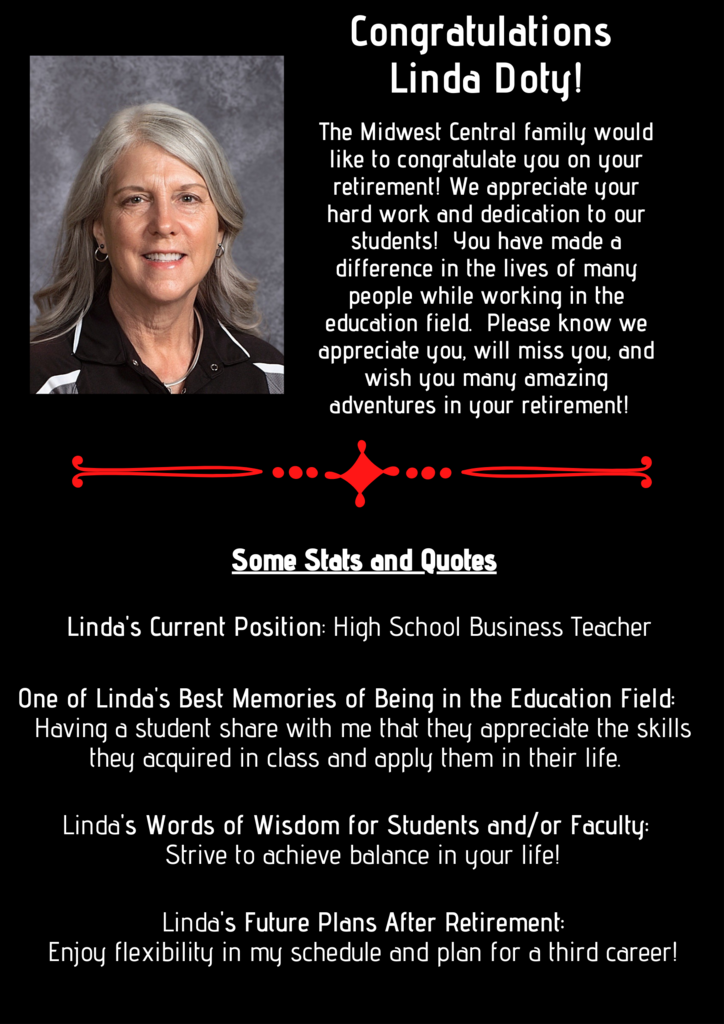 Congratulations Linda Doty!

The Midwest Central family would like to congratulate you on your retirement! We appreciate your hard work and dedication to our students! You have made a difference in the lives of many people while working in the education field. Please know we appreciate you, will miss you, and wish you many amazing adventures in your retirement!

Some Stats and Quotes

Linda's Current Position: High School Business Teacher

One of Linda's Best Memories of Being in the Education Field: Having a student share with me that they appreciate the skills they acquired in class and apply them in their life.

Linda's Words of Wisdom for Students and/or Faculty: Strive to achieve balance in your life!

Linda's Future Plans After Retirement: Enjoy flexibility in my schedule and plan for a third career!